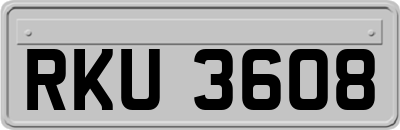 RKU 3608